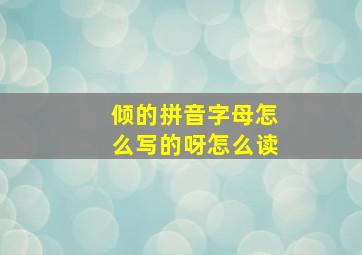 倾的拼音字母怎么写的呀怎么读